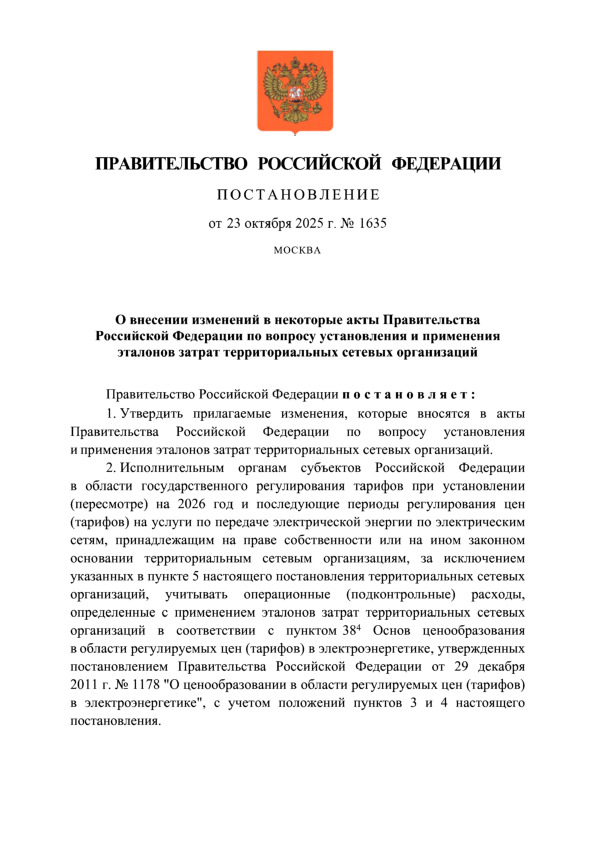 ПРАВИТЕЛЬСТВО РОССИЙСКОЙ ФЕДЕРАЦИИ

ПОСТАНОВЛЕНИЕ

от 23 октября 2025 г. № 1635

МОСКВА

О внесении изменений в некоторые акты Правительства Российской Федерации по вопросу установления и применения эталонов затрат территориальных сетевых организаций

Правительство Российской Федерации постановляет:

1. Утвердить прилагаемые изменения, которые вносятся в акты Правительства Российской Федерации по вопросу установления и применения эталонов затрат территориальных сетевых организаций.

2. Исполнительным органам субъектов Российской Федерации в области государственного регулирования тарифов при установлении (пересмотре) на 2026 год и последующие периоды регулирования цен (тарифов) на услуги по передаче электрической энергии по электрическим сетям, принадлежащим на праве собственности или на ином законном основании территориальным сетевым организациям, за исключением указанных в пункте 5 настоящего постановления территориальных сетевых организаций, учитывать операционные (подконтрольные) расходы, определенные с применением эталонов затрат территориальных сетевых организаций в соответствии с пунктом $38^4$ Основ ценообразования в области регулируемых цен (тарифов) в электроэнергетике, утвержденных постановлением Правительства Российской Федерации от 29 декабря 2011 г. № 1178 "О ценообразовании в области регулируемых цен (тарифов) в электроэнергетике", с учетом положений пунктов 3 и 4 настоящего постановления.